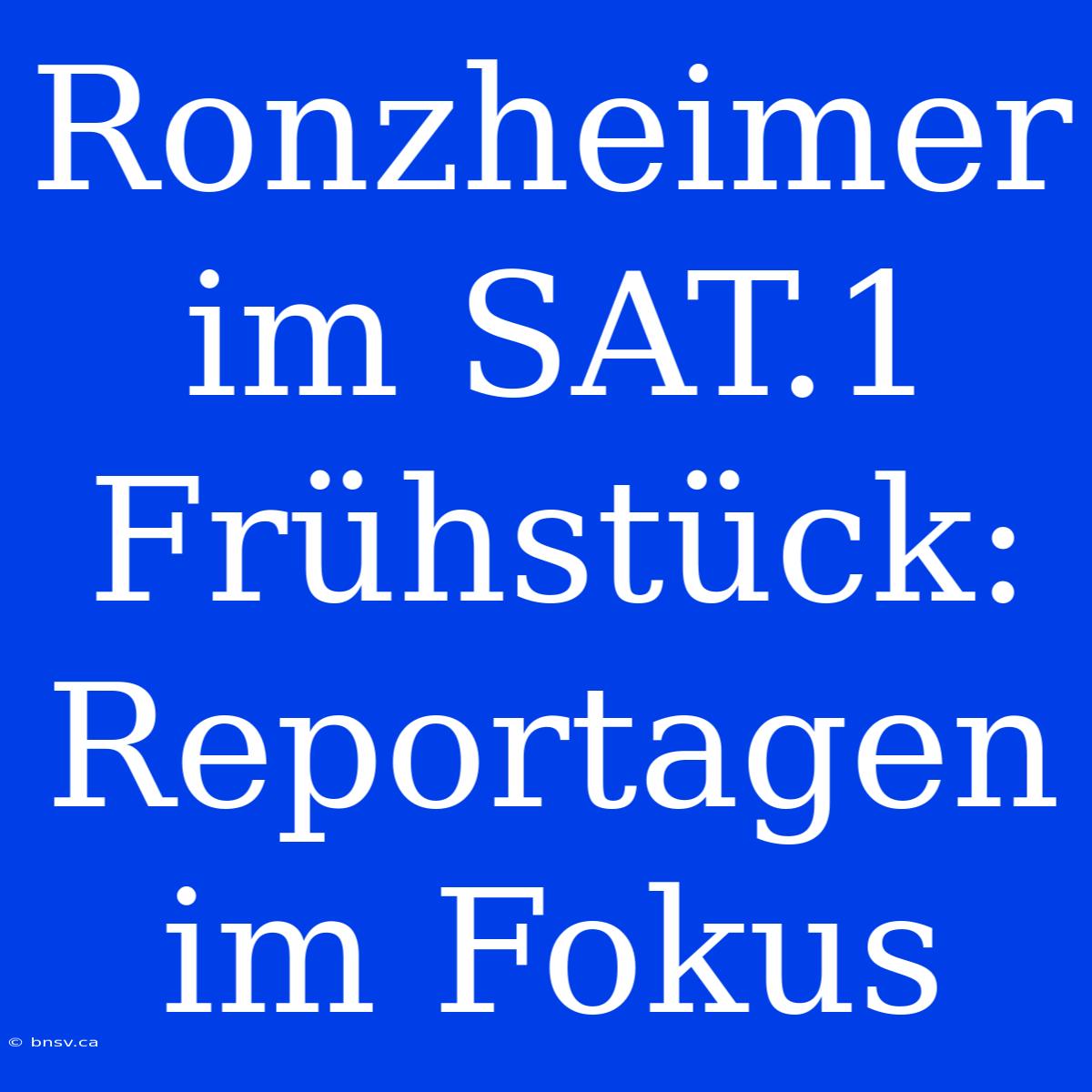 Ronzheimer im SAT.1 Frühstück: Reportagen im Fokus

© bnsv.ca